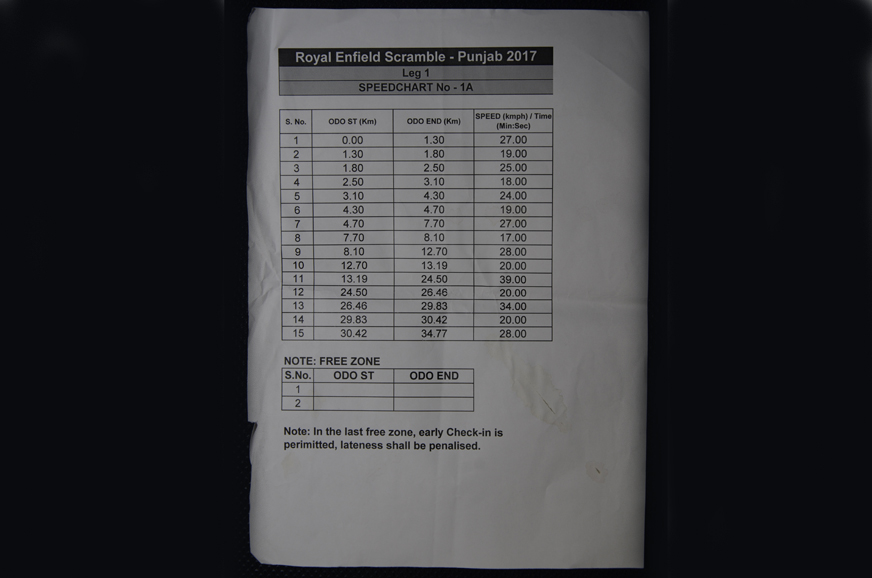 Royal Enfield Scramble - Punjab 2017
Leg 1
SPEEDCHART No - 1A

| S. No. | ODO ST (Km) | ODO END (Km) | SPEED (kmph) / Time (Min:Sec) |
|---|---|---|---|
| 1 | 0.00 | 1.30 | 27.00 |
| 2 | 1.30 | 1.80 | 19.00 |
| 3 | 1.80 | 2.50 | 25.00 |
| 4 | 2.50 | 3.10 | 18.00 |
| 5 | 3.10 | 4.30 | 24.00 |
| 6 | 4.30 | 4.70 | 19.00 |
| 7 | 4.70 | 7.70 | 27.00 |
| 8 | 7.70 | 8.10 | 17.00 |
| 9 | 8.10 | 12.70 | 28.00 |
| 10 | 12.70 | 13.19 | 20.00 |
| 11 | 13.19 | 24.50 | 39.00 |
| 12 | 24.50 | 26.46 | 20.00 |
| 13 | 26.46 | 29.83 | 34.00 |
| 14 | 29.83 | 30.42 | 20.00 |
| 15 | 30.42 | 34.77 | 28.00 |

NOTE: FREE ZONE

| S.No. | ODO ST | ODO END |
|---|---|---|
| 1 | | |
| 2 | | |

Note: In the last free zone, early Check-in is perimitted, lateness shall be penalised.